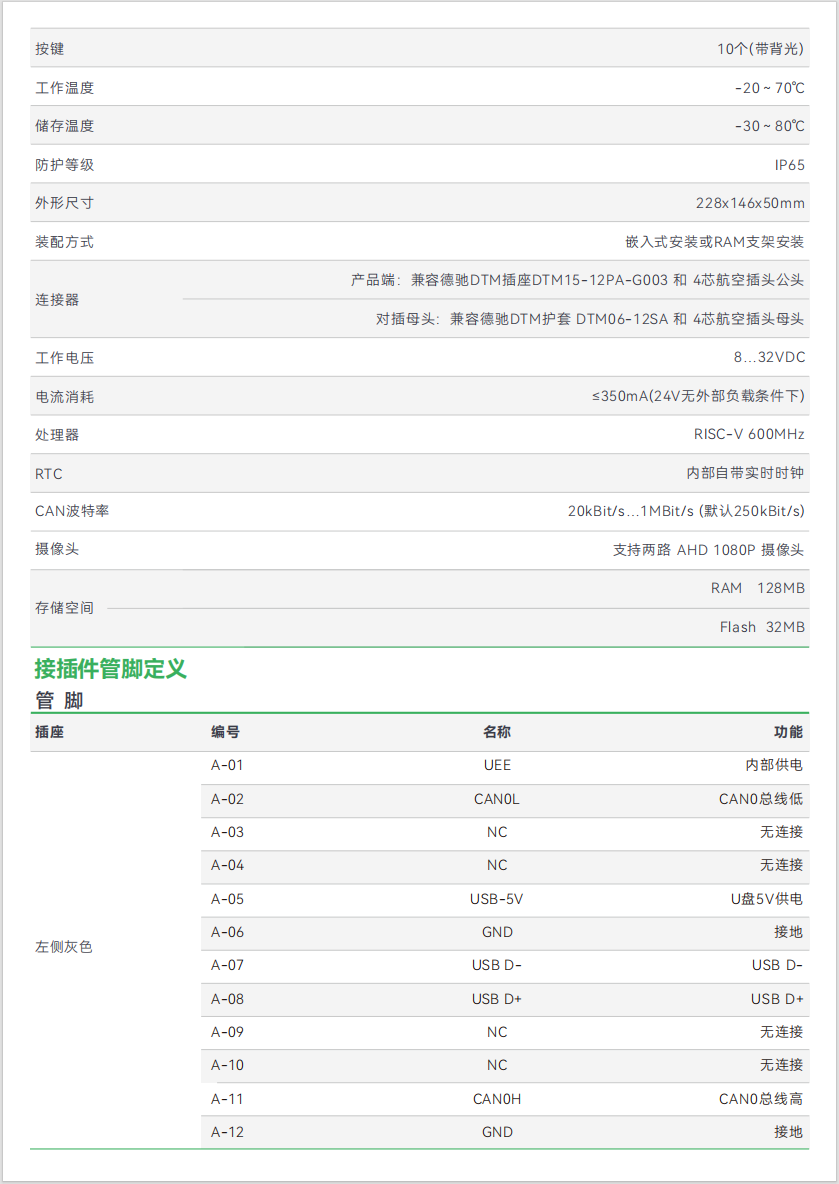 | | |
|---|---|
| 按键 | 10个(带背光) |
| 工作温度 | -20 ~ 70℃ |
| 储存温度 | -30 ~ 80℃ |
| 防护等级 | IP65 |
| 外形尺寸 | 228x146x50mm |
| 装配方式 | 嵌入式安装或RAM支架安装 |
| 连接器 | 产品端：兼容德驰DTM插座DTM15-12PA-G003 和 4芯航空插头公头 |
| | 对插母头：兼容德驰DTM护套 DTM06-12SA 和 4芯航空插头母头 |
| 工作电压 | 8...32VDC |
| 电流消耗 | ≤350mA(24V无外部负载条件下) |
| 处理器 | RISC-V 600MHz |
| RTC | 内部自带实时时钟 |
| CAN波特率 | 20kBit/s...1MBit/s (默认250kBit/s) |
| 摄像头 | 支持两路 AHD 1080P 摄像头 |
| 存储空间 | RAM 128MB |
| | Flash 32MB |

接插件管脚定义

管 脚

| 插座 | 编号 | 名称 | 功能 |
|---|---|---|---|
| 左侧灰色 | A-01 | UEE | 内部供电 |
| | A-02 | CAN0L | CAN0总线低 |
| | A-03 | NC | 无连接 |
| | A-04 | NC | 无连接 |
| | A-05 | USB-5V | U盘5V供电 |
| | A-06 | GND | 接地 |
| | A-07 | USB D- | USB D- |
| | A-08 | USB D+ | USB D+ |
| | A-09 | NC | 无连接 |
| | A-10 | NC | 无连接 |
| | A-11 | CAN0H | CAN0总线高 |
| | A-12 | GND | 接地 |